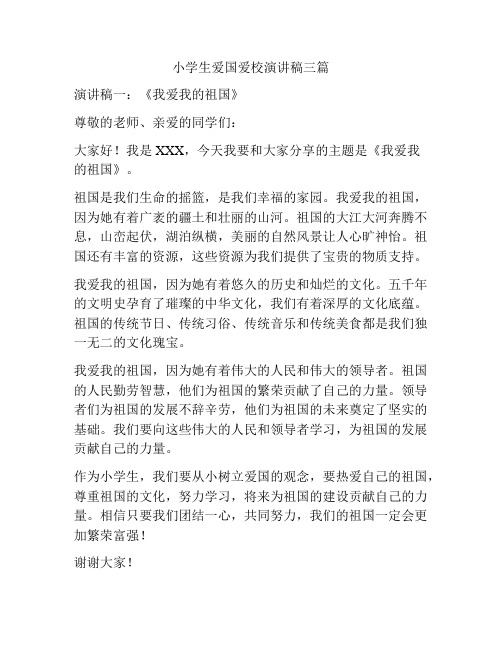 小学生爱国爱校演讲稿三篇

演讲稿一：《我爱我的祖国》

尊敬的老师、亲爱的同学们：

大家好！我是 XXX，今天我要和大家分享的主题是《我爱我的祖国》。

祖国是我们生命的摇篮，是我们幸福的家园。我爱我的祖国，因为她有着广袤的疆土和壮丽的山河。祖国的大江大河奔腾不息，山峦起伏，湖泊纵横，美丽的自然风景让人心旷神怡。祖国还有丰富的资源，这些资源为我们提供了宝贵的物质支持。

我爱我的祖国，因为她有着悠久的历史和灿烂的文化。五千年的文明史孕育了璀璨的中华文化，我们有着深厚的文化底蕴。祖国的传统节日、传统习俗、传统音乐和传统美食都是我们独一无二的文化瑰宝。

我爱我的祖国，因为她有着伟大的人民和伟大的领导者。祖国的人民勤劳智慧，他们为祖国的繁荣贡献了自己的力量。领导者们为祖国的发展不辞辛劳，他们为祖国的未来奠定了坚实的基础。我们要向这些伟大的人民和领导者学习，为祖国的发展贡献自己的力量。

作为小学生，我们要从小树立爱国的观念，要热爱自己的祖国，尊重祖国的文化，努力学习，将来为祖国的建设贡献自己的力量。相信只要我们团结一心，共同努力，我们的祖国一定会更加繁荣富强！

谢谢大家！